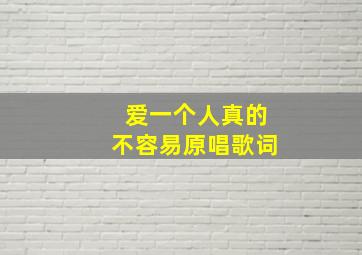 爱一个人真的
不容易原唱歌词